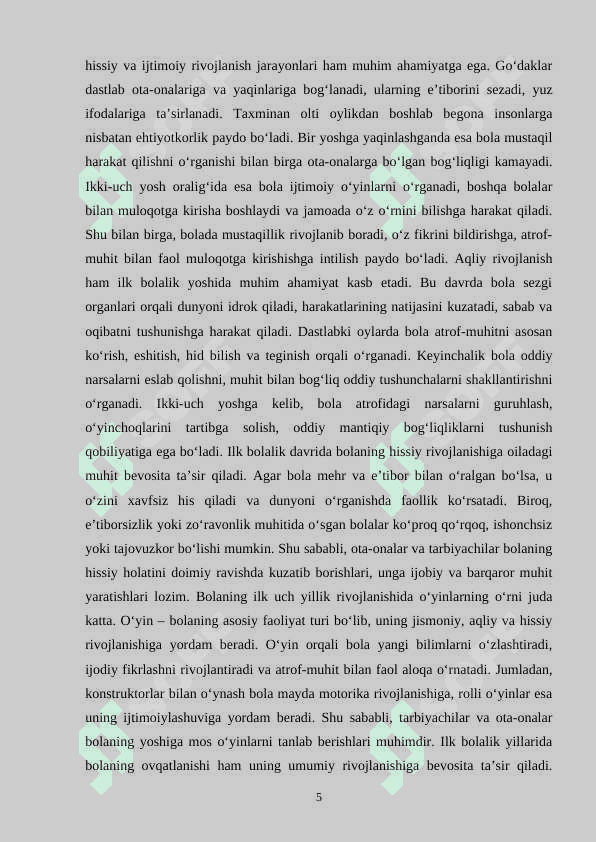 hissiy va ijtimoiy rivojlanish jarayonlari ham muhim ahamiyatga ega. Go‘daklar dastlab ota-onalariga va yaqinlariga bog‘lanadi, ularning e’tiborini sezadi, yuz ifodalariga ta’sirlanadi. Taxminan olti oylikdan boshlab begona insonlarga nisbatan ehtiyotkorlik paydo bo‘ladi. Bir yoshga yaqinlashganda esa bola mustaqil harakat qilishni o‘rganishi bilan birga ota-onalarga bo‘lgan bog‘liqligi kamayadi. Ikki-uch yosh oralig‘ida esa bola ijtimoiy o‘yinlarni o‘rganadi, boshqa bolalar bilan muloqotga kirisha boshlaydi va jamoada o‘z o‘rnini bilishga harakat qiladi. Shu bilan birga, bolada mustaqillik rivojlanib boradi, o‘z fikrini bildirishga, atrof-muhit bilan faol muloqotga kirishishga intilish paydo bo‘ladi. Aqliy rivojlanish ham ilk bolalik yoshida muhim ahamiyat kasb etadi. Bu davrda bola sezgi organlari orqali dunyoni idrok qiladi, harakatlarining natijasini kuzatadi, sabab va oqibatni tushunishga harakat qiladi. Dastlabki oylarda bola atrof-muhitni asosan ko‘rish, eshitish, hid bilish va teginish orqali o‘rganadi. Keyinchalik bola oddiy narsalarni eslab qolishni, muhit bilan bog‘liq oddiy tushunchalarni shakllantirishni o‘rganadi. Ikki-uch yoshga kelib, bola atrofidagi narsalarni guruhlash, o‘yinchoqlarini tartibga solish, oddiy mantiqiy bog‘liqliklarni tushunish qobiliyatiga ega bo‘ladi. Ilk bolalik davrida bolaning hissiy rivojlanishiga oiladagi muhit bevosita ta’sir qiladi. Agar bola mehr va e’tibor bilan o‘ralgan bo‘lsa, u o‘zini xavfsiz his qiladi va dunyoni o‘rganishda faollik ko‘rsatadi. Biroq, e’tiborsizlik yoki zo‘ravonlik muhitida o‘sgan bolalar ko‘proq qo‘rqoq, ishonchsiz yoki tajovuzkor bo‘lishi mumkin. Shu sababli, ota-onalar va tarbiyachilar bolaning hissiy holatini doimiy ravishda kuzatib borishlari, unga ijobiy va barqaror muhit yaratishlari lozim. Bolaning ilk uch yillik rivojlanishida o‘yinlarning o‘rni juda katta. O‘yin – bolaning asosiy faoliyat turi bo‘lib, uning jismoniy, aqliy va hissiy rivojlanishiga yordam beradi. O‘yin orqali bola yangi bilimlarni o‘zlashtiradi, ijodiy fikrlashni rivojlantiradi va atrof-muhit bilan faol aloqa o‘rnatadi. Jumladan, konstruktorlar bilan o‘ynash bola mayda motorika rivojlanishiga, rolli o‘yinlar esa uning ijtimoiylashuviga yordam beradi. Shu sababli, tarbiyachilar va ota-onalar bolaning yoshiga mos o‘yinlarni tanlab berishlari muhimdir. Ilk bolalik yillarida bolaning ovqatlanishi ham uning umumiy rivojlanishiga bevosita ta’sir qiladi.

5